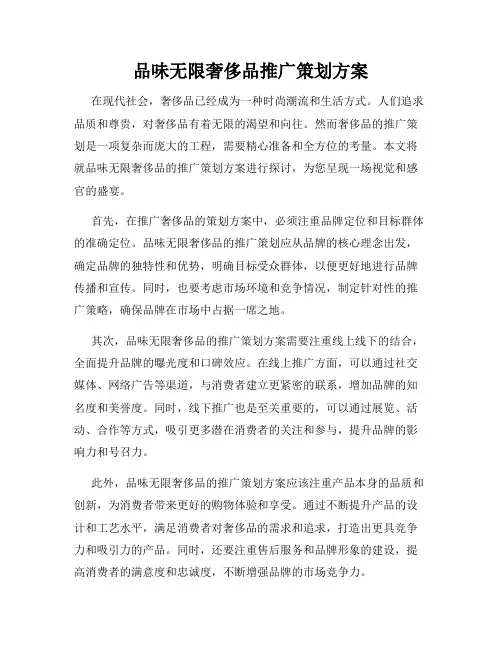 品味无限奢侈品推广策划方案

在现代社会，奢侈品已经成为一种时尚潮流和生活方式。人们追求品质和尊贵，对奢侈品有着无限的渴望和向往。然而奢侈品的推广策划是一项复杂而庞大的工程，需要精心准备和全方位的考量。本文将就品味无限奢侈品的推广策划方案进行探讨，为您呈现一场视觉和感官的盛宴。

首先，在推广奢侈品的策划方案中，必须注重品牌定位和目标群体的准确定位。品味无限奢侈品的推广策划应从品牌的核心理念出发，确定品牌的独特性和优势，明确目标受众群体，以便更好地进行品牌传播和宣传。同时，也要考虑市场环境和竞争情况，制定针对性的推广策略，确保品牌在市场中占据一席之地。

其次，品味无限奢侈品的推广策划方案需要注重线上线下的结合，全面提升品牌的曝光度和口碑效应。在线上推广方面，可以通过社交媒体、网络广告等渠道，与消费者建立更紧密的联系，增加品牌的知名度和美誉度。同时，线下推广也是至关重要的，可以通过展览、活动、合作等方式，吸引更多潜在消费者的关注和参与，提升品牌的影响力和号召力。

此外，品味无限奢侈品的推广策划方案应该注重产品本身的品质和创新，为消费者带来更好的购物体验和享受。通过不断提升产品的设计和工艺水平，满足消费者对奢侈品的需求和追求，打造出更具竞争力和吸引力的产品。同时，还要注重售后服务和品牌形象的建设，提高消费者的满意度和忠诚度，不断增强品牌的市场竞争力。